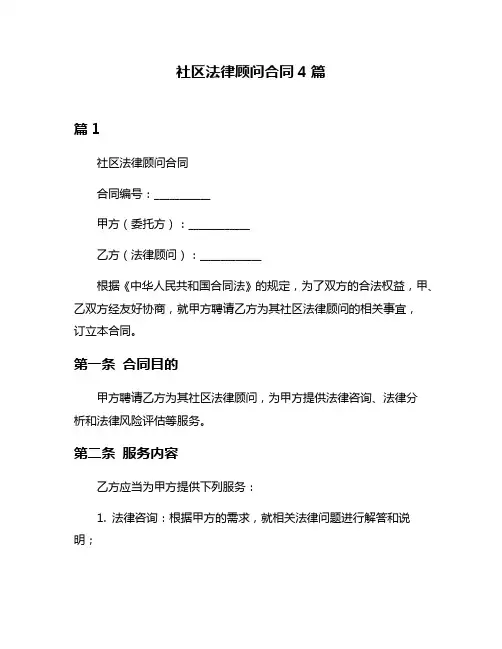 社区法律顾问合同 4 篇

篇 1

社区法律顾问合同

合同编号：__________

甲方（委托方）：__________

乙方（法律顾问）：__________

根据《中华人民共和国合同法》的规定，为了双方的合法权益，甲、乙双方经友好协商，就甲方聘请乙方为其社区法律顾问的相关事宜，订立本合同。

第一条 合同目的

甲方聘请乙方为其社区法律顾问，为甲方提供法律咨询、法律分析和法律风险评估等服务。

第二条 服务内容

乙方应当为甲方提供下列服务：

1. 法律咨询：根据甲方的需求，就相关法律问题进行解答和说明；